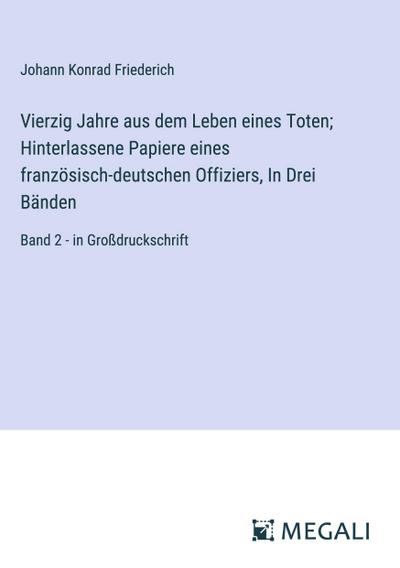 Johann Konrad Friederich

Vierzig Jahre aus dem Leben eines Toten; Hinterlassene Papiere eines französisch-deutschen Offiziers, In Drei Bänden

Band 2 - in Großdruckschrift

MEGALI